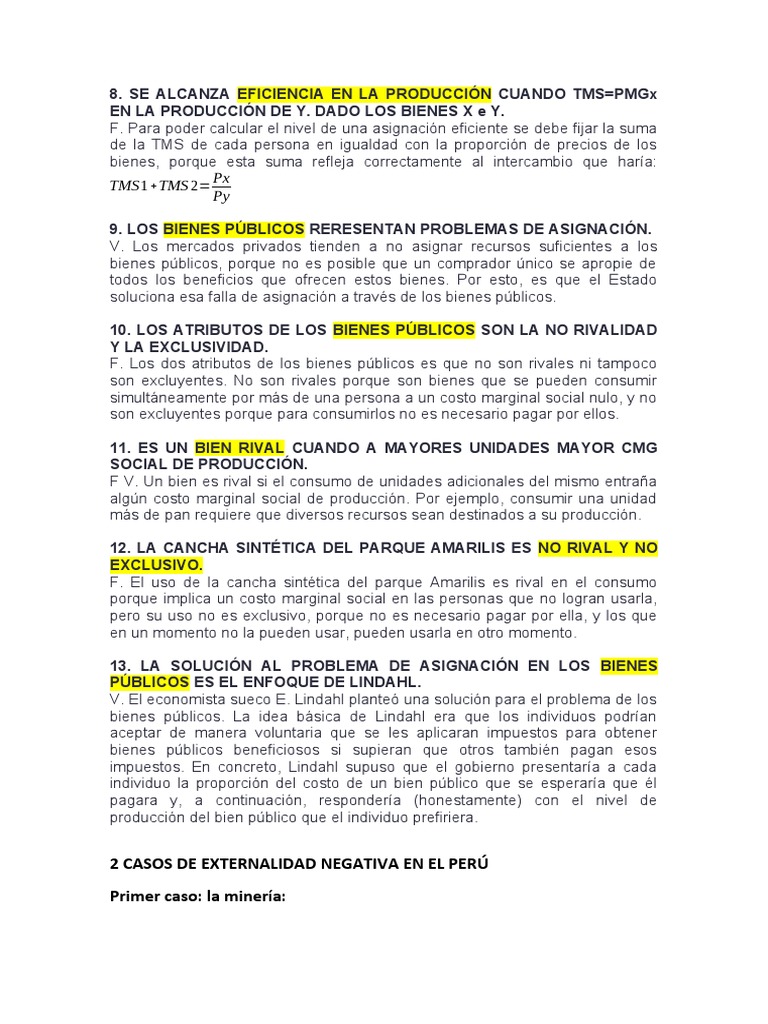 8. SE ALCANZA EFICIENCIA EN LA PRODUCCIÓN CUANDO TMS=PMGx EN LA PRODUCCIÓN DE Y. DADO LOS BIENES X e Y.
F. Para poder calcular el nivel de una asignación eficiente se debe fijar la suma de la TMS de cada persona en igualdad con la proporción de precios de los bienes, porque esta suma refleja correctamente al intercambio que haría: $TMS1+TMS2=\frac{Px}{Py}$

9. LOS BIENES PÚBLICOS RERESENTAN PROBLEMAS DE ASIGNACIÓN.
V. Los mercados privados tienden a no asignar recursos suficientes a los bienes públicos, porque no es posible que un comprador único se apropie de todos los beneficios que ofrecen estos bienes. Por esto, es que el Estado soluciona esa falla de asignación a través de los bienes públicos.

10. LOS ATRIBUTOS DE LOS BIENES PÚBLICOS SON LA NO RIVALIDAD Y LA EXCLUSIVIDAD.
F. Los dos atributos de los bienes públicos es que no son rivales ni tampoco son excluyentes. No son rivales porque son bienes que se pueden consumir simultáneamente por más de una persona a un costo marginal social nulo, y no son excluyentes porque para consumirlos no es necesario pagar por ellos.

11. ES UN BIEN RIVAL CUANDO A MAYORES UNIDADES MAYOR CMG SOCIAL DE PRODUCCIÓN.
F V. Un bien es rival si el consumo de unidades adicionales del mismo entraña algún costo marginal social de producción. Por ejemplo, consumir una unidad más de pan requiere que diversos recursos sean destinados a su producción.

12. LA CANCHA SINTÉTICA DEL PARQUE AMARILIS ES NO RIVAL Y NO EXCLUSIVO.
F. El uso de la cancha sintética del parque Amarilis es rival en el consumo porque implica un costo marginal social en las personas que no logran usarla, pero su uso no es exclusivo, porque no es necesario pagar por ella, y los que en un momento no la pueden usar, pueden usarla en otro momento.

13. LA SOLUCIÓN AL PROBLEMA DE ASIGNACIÓN EN LOS BIENES PÚBLICOS ES EL ENFOQUE DE LINDAHL.
V. El economista sueco E. Lindahl planteó una solución para el problema de los bienes públicos. La idea básica de Lindahl era que los individuos podrían aceptar de manera voluntaria que se les aplicaran impuestos para obtener bienes públicos beneficiosos si supieran que otros también pagan esos impuestos. En concreto, Lindahl supuso que el gobierno presentaría a cada individuo la proporción del costo de un bien público que se esperaría que él pagara y, a continuación, respondería (honestamente) con el nivel de producción del bien público que el individuo prefiriera.

2 CASOS DE EXTERNALIDAD NEGATIVA EN EL PERÚ

Primer caso: la minería: